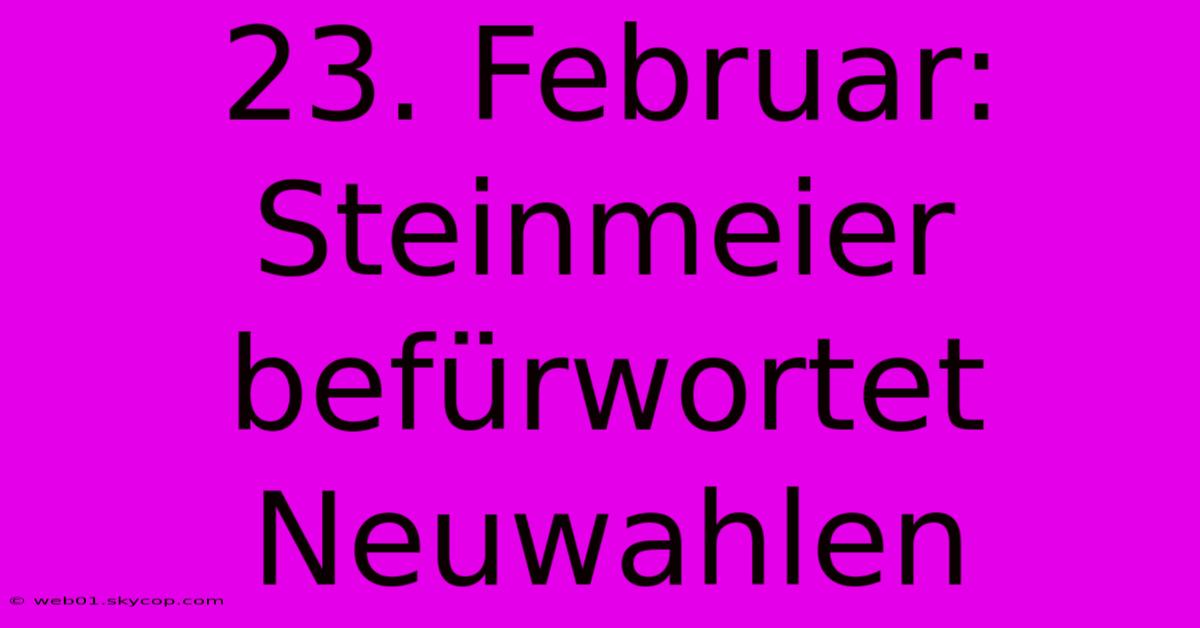 23. Februar: Steinmeier befürwortet Neuwahlen

© web01.skycop.com